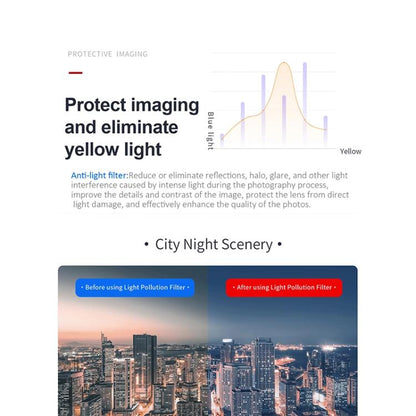 PROTECTIVE IMAGING

Protect imaging and eliminate yellow light

Blue light

Yellow

Anti-light filter:Reduce or eliminate reflections, halo, glare, and other light interference caused by intense light during the photography process, improve the details and contrast of the image, protect the lens from direct light damage, and effectively enhance the quality of the photos.

• City Night Scenery •

• Before using Light Pollution Filter •

• After using Light Pollution Filter •